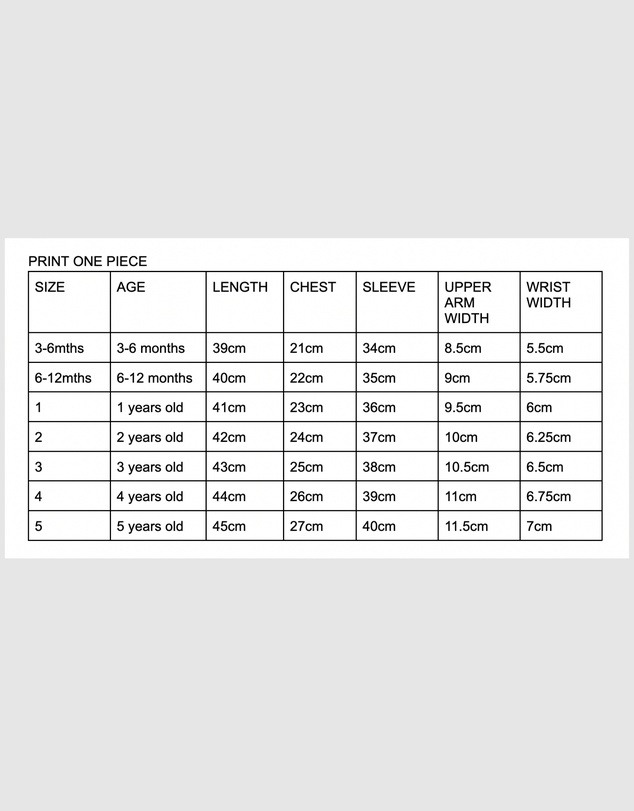 PRINT ONE PIECE

| SIZE | AGE | LENGTH | CHEST | SLEEVE | UPPER ARM WIDTH | WRIST WIDTH |
|---|---|---|---|---|---|---|
| 3-6mths | 3-6 months | 39cm | 21cm | 34cm | 8.5cm | 5.5cm |
| 6-12mths | 6-12 months | 40cm | 22cm | 35cm | 9cm | 5.75cm |
| 1 | 1 years old | 41cm | 23cm | 36cm | 9.5cm | 6cm |
| 2 | 2 years old | 42cm | 24cm | 37cm | 10cm | 6.25cm |
| 3 | 3 years old | 43cm | 25cm | 38cm | 10.5cm | 6.5cm |
| 4 | 4 years old | 44cm | 26cm | 39cm | 11cm | 6.75cm |
| 5 | 5 years old | 45cm | 27cm | 40cm | 11.5cm | 7cm |